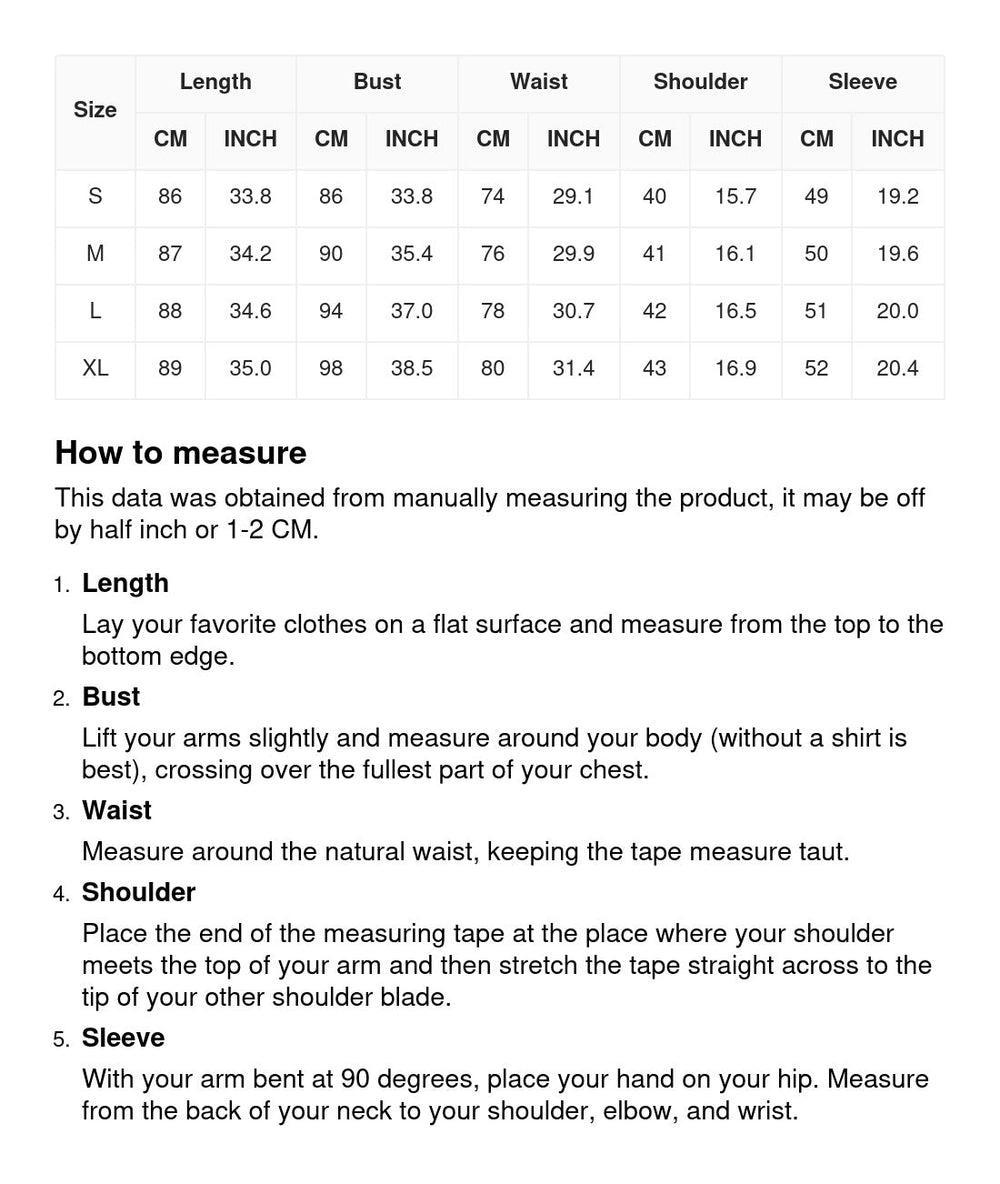 | Size | Length | | Bust | | Waist | | Shoulder | | Sleeve | |
|---|---|---|---|---|---|---|---|---|---|---|
| | CM | INCH | CM | INCH | CM | INCH | CM | INCH | CM | INCH |
| S | 86 | 33.8 | 86 | 33.8 | 74 | 29.1 | 40 | 15.7 | 49 | 19.2 |
| M | 87 | 34.2 | 90 | 35.4 | 76 | 29.9 | 41 | 16.1 | 50 | 19.6 |
| L | 88 | 34.6 | 94 | 37.0 | 78 | 30.7 | 42 | 16.5 | 51 | 20.0 |
| XL | 89 | 35.0 | 98 | 38.5 | 80 | 31.4 | 43 | 16.9 | 52 | 20.4 |

How to measure

This data was obtained from manually measuring the product, it may be off by half inch or 1-2 CM.

1. Length
Lay your favorite clothes on a flat surface and measure from the top to the bottom edge.

2. Bust
Lift your arms slightly and measure around your body (without a shirt is best), crossing over the fullest part of your chest.

3. Waist
Measure around the natural waist, keeping the tape measure taut.

4. Shoulder
Place the end of the measuring tape at the place where your shoulder meets the top of your arm and then stretch the tape straight across to the tip of your other shoulder blade.

5. Sleeve
With your arm bent at 90 degrees, place your hand on your hip. Measure from the back of your neck to your shoulder, elbow, and wrist.